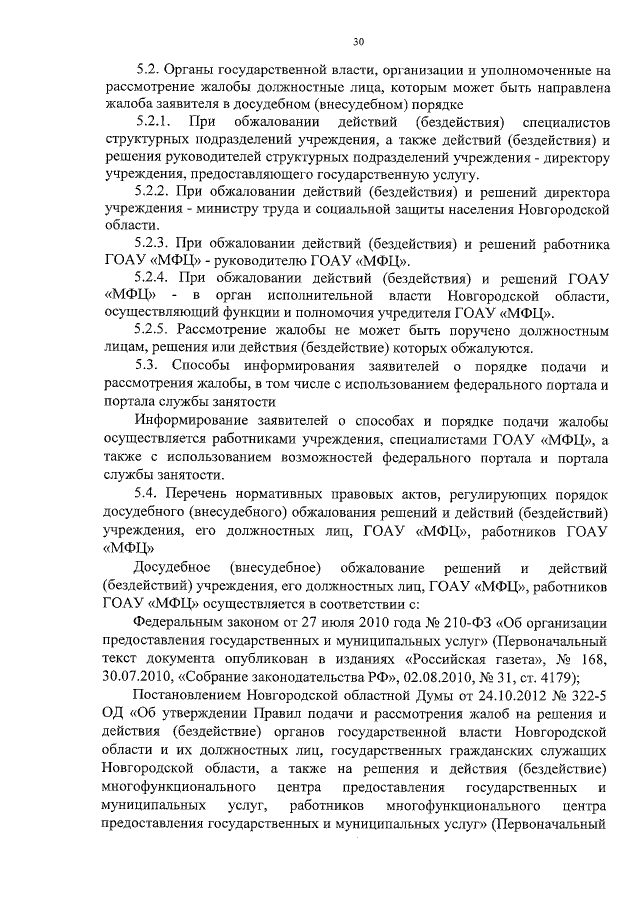 30

5.2. Органы государственной власти, организации и уполномоченные на рассмотрение жалобы должностные лица, которым может быть направлена жалоба заявителя в досудебном (внесудебном) порядке

5.2.1. При обжаловании действий (бездействия) специалистов структурных подразделений учреждения, а также действий (бездействия) и решения руководителей структурных подразделений учреждения - директору учреждения, предоставляющего государственную услугу.

5.2.2. При обжаловании действий (бездействия) и решений директора учреждения - министру труда и социальной защиты населения Новгородской области.

5.2.3. При обжаловании действий (бездействия) и решений работника ГОАУ «МФЦ» - руководителю ГОАУ «МФЦ».

5.2.4. При обжаловании действий (бездействия) и решений ГОАУ «МФЦ» - в орган исполнительной власти Новгородской области, осуществляющий функции и полномочия учредителя ГОАУ «МФЦ».

5.2.5. Рассмотрение жалобы не может быть поручено должностным лицам, решения или действия (бездействие) которых обжалуются.

5.3. Способы информирования заявителей о порядке подачи и рассмотрения жалобы, в том числе с использованием федерального портала и портала службы занятости

Информирование заявителей о способах и порядке подачи жалобы осуществляется работниками учреждения, специалистами ГОАУ «МФЦ», а также с использованием возможностей федерального портала и портала службы занятости.

5.4. Перечень нормативных правовых актов, регулирующих порядок досудебного (внесудебного) обжалования решений и действий (бездействий) учреждения, его должностных лиц, ГОАУ «МФЦ», работников ГОАУ «МФЦ»

Досудебное (внесудебное) обжалование решений и действий (бездействий) учреждения, его должностных лиц, ГОАУ «МФЦ», работников ГОАУ «МФЦ» осуществляется в соответствии с:

Федеральным законом от 27 июля 2010 года № 210-ФЗ «Об организации предоставления государственных и муниципальных услуг» (Первоначальный текст документа опубликован в изданиях «Российская газета», № 168, 30.07.2010, «Собрание законодательства РФ», 02.08.2010, № 31, ст. 4179);

Постановлением Новгородской областной Думы от 24.10.2012 № 322-5 ОД «Об утверждении Правил подачи и рассмотрения жалоб на решения и действия (бездействие) органов государственной власти Новгородской области и их должностных лиц, государственных гражданских служащих Новгородской области, а также на решения и действия (бездействие) многофункционального центра предоставления государственных и муниципальных услуг, работников многофункционального центра предоставления государственных и муниципальных услуг» (Первоначальный